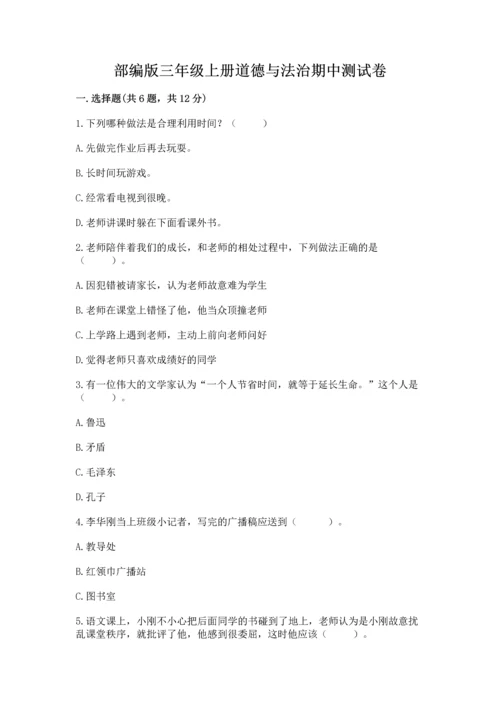 部编版三年级上册道德与法治期中测试卷

一. 选择题(共 6 题，共 12 分)

1. 下列哪种做法是合理利用时间？（　　）

A. 先做完作业后再去玩耍。

B. 长时间玩游戏。

C. 经常看电视到很晚。

D. 老师讲课时躲在下面看课外书。

2. 老师陪伴着我们的成长，和老师的相处过程中，下列做法正确的是（　　）。

A. 因犯错被请家长，认为老师故意难为学生

B. 老师在课堂上错怪了他，他当众顶撞老师

C. 上学路上遇到老师，主动上前向老师问好

D. 觉得老师只喜欢成绩好的同学

3. 有一位伟大的文学家认为“一个人节省时间，就等于延长生命。”这个人是（　　）。

A. 鲁迅

B. 矛盾

C. 毛泽东

D. 孔子

4. 李华刚当上班级小记者，写完的广播稿应送到（　　）。

A. 教导处

B. 红领巾广播站

C. 图书室

5. 语文课上，小刚不小心把后面同学的书碰到了地上，老师认为是小刚故意扰乱课堂秩序，就批评了他，他感到很委屈，这时他应该（　　）。